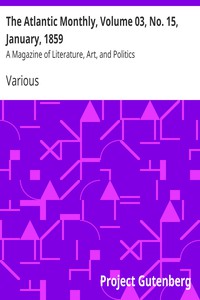 The Atlantic Monthly, Volume 03, No. 15, January, 1859

A Magazine of Literature, Art, and Politics

Various

Project Gutenberg